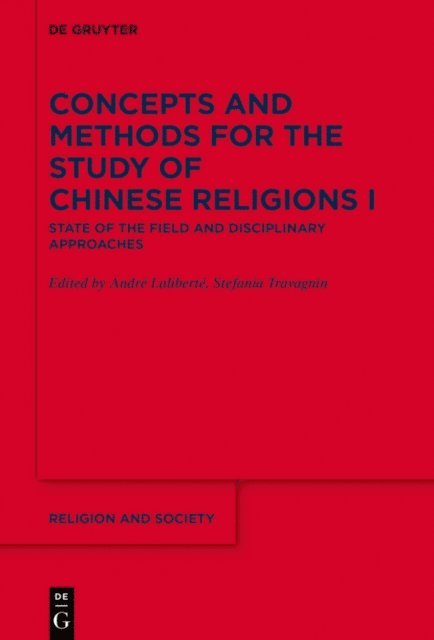 DE GRUYTER

CONCEPTS AND METHODS FOR THE STUDY OF CHINESE RELIGIONS I

STATE OF THE FIELD AND DISCIPLINARY APPROACHES

Edited by André Laliberté, Stefania Travagnin

RELIGION AND SOCIETY

DE
G